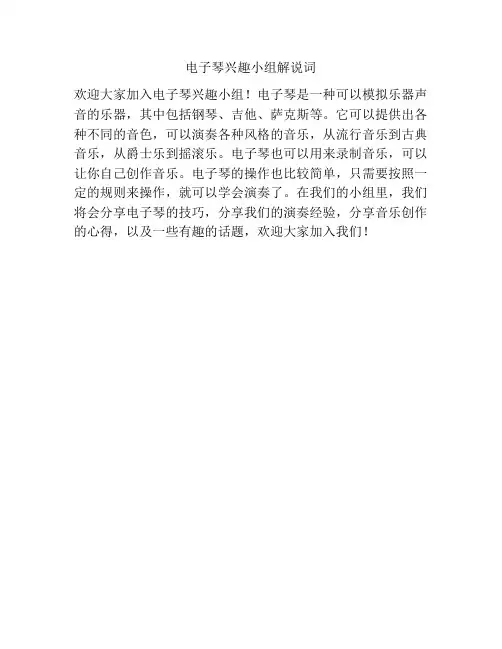 电子琴兴趣小组解说词

欢迎大家加入电子琴兴趣小组！电子琴是一种可以模拟乐器声音的乐器，其中包括钢琴、吉他、萨克斯等。它可以提供出各种不同的音色，可以演奏各种风格的音乐，从流行音乐到古典音乐，从爵士乐到摇滚乐。电子琴也可以用来录制音乐，可以让你自己创作音乐。电子琴的操作也比较简单，只需要按照一定的规则来操作，就可以学会演奏了。在我们的小组里，我们将会分享电子琴的技巧，分享我们的演奏经验，分享音乐创作的心得，以及一些有趣的话题，欢迎大家加入我们！